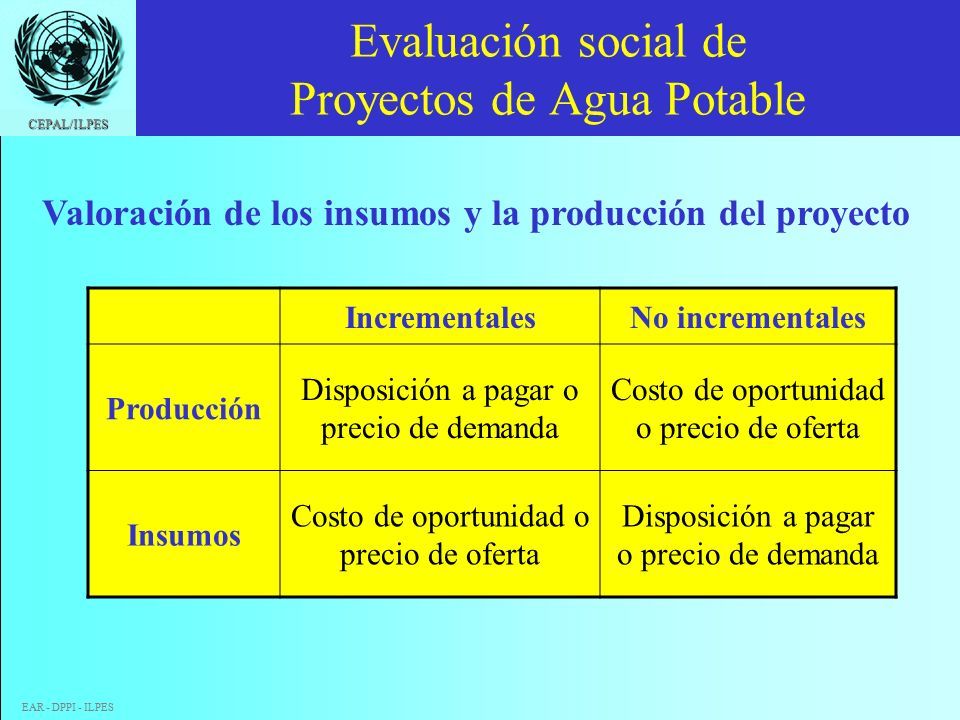 CEPAL/ILPES

Evaluación social de Proyectos de Agua Potable

Valoración de los insumos y la producción del proyecto

| | Incrementales | No incrementales |
|---|---|---|
| Producción | Disposición a pagar o precio de demanda | Costo de oportunidad o precio de oferta |
| Insumos | Costo de oportunidad o precio de oferta | Disposición a pagar o precio de demanda |

EAR - DPPI - ILPES